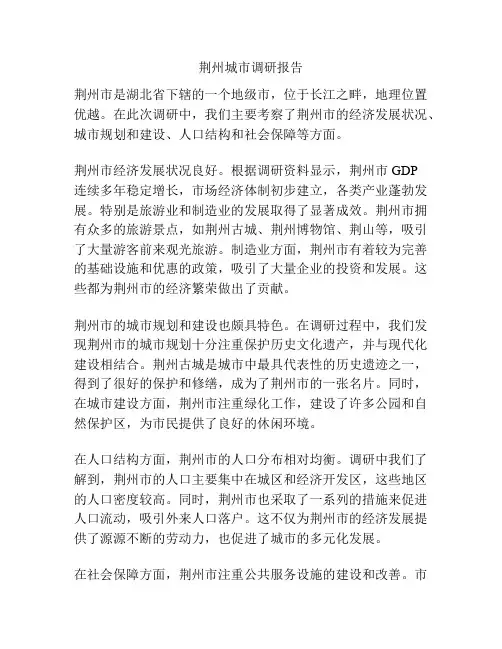 荆州城市调研报告

荆州市是湖北省下辖的一个地级市，位于长江之畔，地理位置优越。在此次调研中，我们主要考察了荆州市的经济发展状况、城市规划和建设、人口结构和社会保障等方面。

荆州市经济发展状况良好。根据调研资料显示，荆州市 GDP 连续多年稳定增长，市场经济体制初步建立，各类产业蓬勃发展。特别是旅游业和制造业的发展取得了显著成效。荆州市拥有众多的旅游景点，如荆州古城、荆州博物馆、荆山等，吸引了大量游客前来观光旅游。制造业方面，荆州市有着较为完善的基础设施和优惠的政策，吸引了大量企业的投资和发展。这些都为荆州市的经济繁荣做出了贡献。

荆州市的城市规划和建设也颇具特色。在调研过程中，我们发现荆州市的城市规划十分注重保护历史文化遗产，并与现代化建设相结合。荆州古城是城市中最具代表性的历史遗迹之一，得到了很好的保护和修缮，成为了荆州市的一张名片。同时，在城市建设方面，荆州市注重绿化工作，建设了许多公园和自然保护区，为市民提供了良好的休闲环境。

在人口结构方面，荆州市的人口分布相对均衡。调研中我们了解到，荆州市的人口主要集中在城区和经济开发区，这些地区的人口密度较高。同时，荆州市也采取了一系列的措施来促进人口流动，吸引外来人口落户。这不仅为荆州市的经济发展提供了源源不断的劳动力，也促进了城市的多元化发展。

在社会保障方面，荆州市注重公共服务设施的建设和改善。市